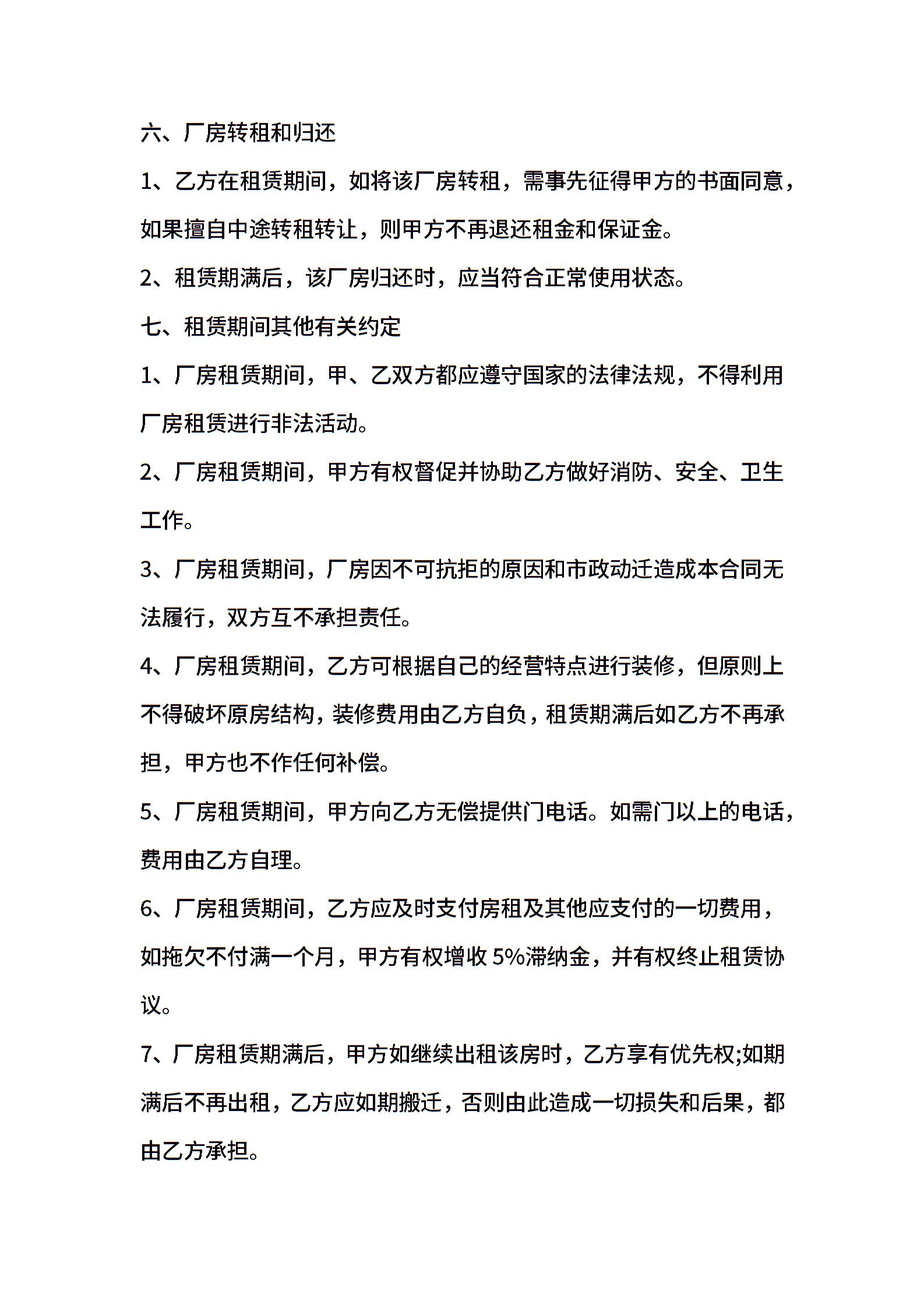 六、厂房转租和归还

1、乙方在租赁期间，如将该厂房转租，需事先征得甲方的书面同意，如果擅自中途转租转让，则甲方不再退还租金和保证金。

2、租赁期满后，该厂房归还时，应当符合正常使用状态。

七、租赁期间其他有关约定

1、厂房租赁期间，甲、乙双方都应遵守国家的法律法规，不得利用厂房租赁进行非法活动。

2、厂房租赁期间，甲方有权督促并协助乙方做好消防、安全、卫生工作。

3、厂房租赁期间，厂房因不可抗拒的原因和市政动迁造成本合同无法履行，双方互不承担责任。

4、厂房租赁期间，乙方可根据自己的经营特点进行装修，但原则上不得破坏原房结构，装修费用由乙方自负，租赁期满后如乙方不再承担，甲方也不作任何补偿。

5、厂房租赁期间，甲方向乙方无偿提供门电话。如需门以上的电话，费用由乙方自理。

6、厂房租赁期间，乙方应及时支付房租及其他应支付的一切费用，如拖欠不付满一个月，甲方有权增收 5%滞纳金，并有权终止租赁协议。

7、厂房租赁期满后，甲方如继续出租该房时，乙方享有优先权;如期满后不再出租，乙方应如期搬迁，否则由此造成一切损失和后果，都由乙方承担。